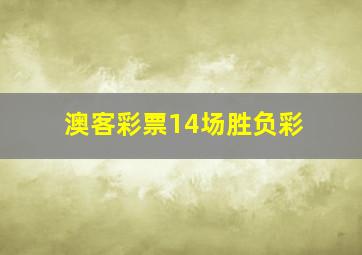 澳客彩票14场胜负彩